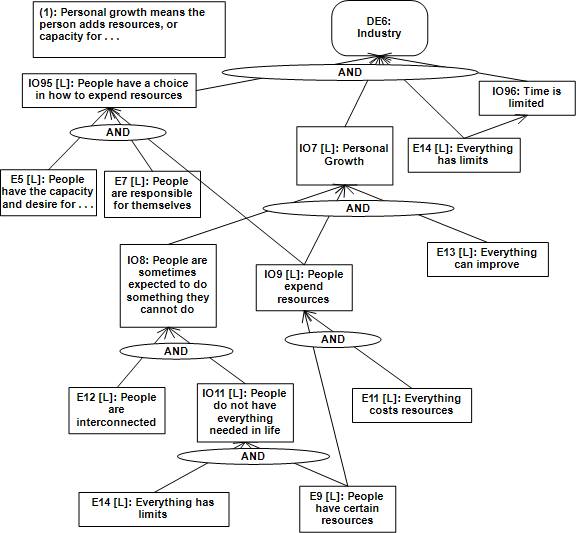 (1): Personal growth means the person adds resources, or capacity for . . .

DE6: Industry

AND

IO95 [L]: People have a choice in how to expend resources

IO96: Time is limited

AND

IO7 [L]: Personal Growth

E14 [L]: Everything has limits

E5 [L]: People have the capacity and desire for . . .

E7 [L]: People are responsible for themselves

AND

E13 [L]: Everything can improve

IO8: People are sometimes expected to do something they cannot do

IO9 [L]: People expend resources

AND

AND

E12 [L]: People are interconnected

IO11 [L]: People do not have everything needed in life

E11 [L]: Everything costs resources

AND

E14 [L]: Everything has limits

E9 [L]: People have certain resources